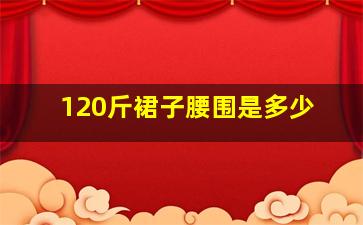 120斤裙子腰围是多少